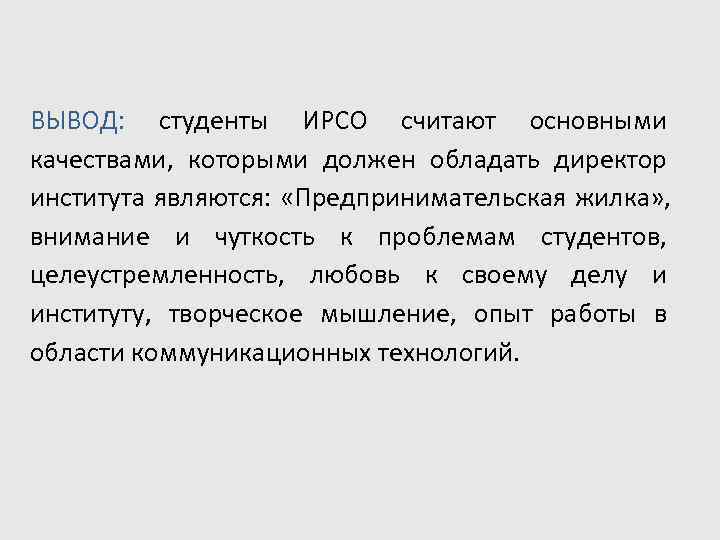 ВЫВОД: студенты ИРСО считают основными качествами, которыми должен обладать директор института являются: «Предпринимательская жилка», внимание и чуткость к проблемам студентов, целеустремленность, любовь к своему делу и институту, творческое мышление, опыт работы в области коммуникационных технологий.